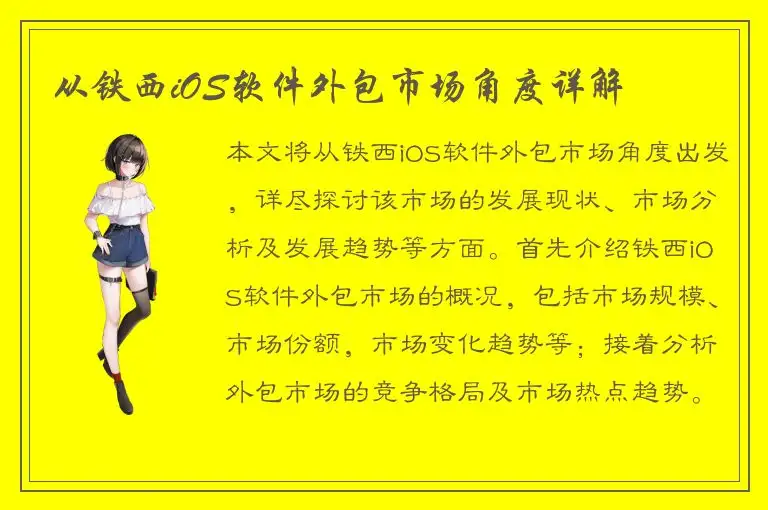 从铁西iOS软件外包市场角度详解

本文将从铁西iOS软件外包市场角度出发，详尽探讨该市场的发展现状、市场分析及发展趋势等方面。首先介绍铁西iOS软件外包市场的概况，包括市场规模、市场份额，市场变化趋势等；接着分析外包市场的竞争格局及市场热点趋势。